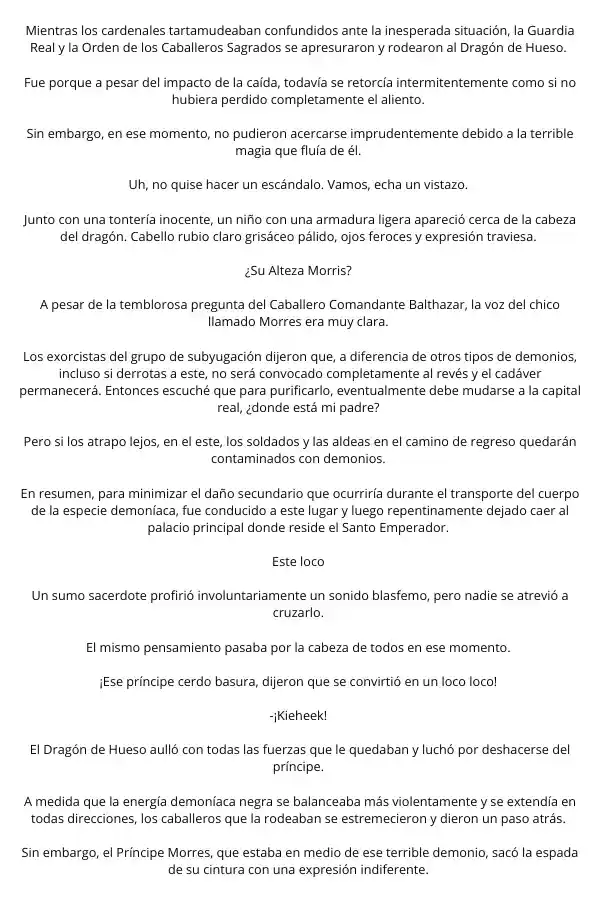 Mientras los cardenales tartamudeaban confundidos ante la inesperada situación, la Guardia Real y la Orden de los Caballeros Sagrados se apresuraron y rodearon al Dragón de Hueso.

Fue porque a pesar del impacto de la caída, todavía se retorcía intermitentemente como si no hubiera perdido completamente el aliento.

Sin embargo, en ese momento, no pudieron acercarse imprudentemente debido a la terrible magia que fluía de él.

Uh, no quise hacer un escándalo. Vamos, echa un vistazo.

Junto con una tontería inocente, un niño con una armadura ligera apareció cerca de la cabeza del dragón. Cabello rubio claro grisáceo pálido, ojos feroces y expresión traviesa.

¿Su Alteza Morris?

A pesar de la temblorosa pregunta del Caballero Comandante Balthazar, la voz del chico llamado Morres era muy clara.

Los exorcistas del grupo de subyugación dijeron que, a diferencia de otros tipos de demonios, incluso si derrotas a este, no será convocado completamente al revés y el cadáver permanecerá. Entonces escuché que para purificarlo, eventualmente debe mudarse a la capital real, ¿donde está mi padre?

Pero si los atrapo lejos, en el este, los soldados y las aldeas en el camino de regreso quedarán contaminados con demonios.

En resumen, para minimizar el daño secundario que ocurriría durante el transporte del cuerpo de la especie demoníaca, fue conducido a este lugar y luego repentinamente dejado caer al palacio principal donde reside el Santo Emperador.

Este loco

Un sumo sacerdote profirió involuntariamente un sonido blasfemo, pero nadie se atrevió a cruzarlo.

El mismo pensamiento pasaba por la cabeza de todos en ese momento.

¡Ese príncipe cerdo basura, dijeron que se convirtió en un loco loco!

-¡Kieheek!

El Dragón de Hueso aulló con todas las fuerzas que le quedaban y luchó por deshacerse del príncipe.

A medida que la energía demoníaca negra se balanceaba más violentamente y se extendía en todas direcciones, los caballeros que la rodeaban se estremecieron y dieron un paso atrás.

Sin embargo, el Príncipe Morres, que estaba en medio de ese terrible demonio, sacó la espada de su cintura con una expresión indiferente.